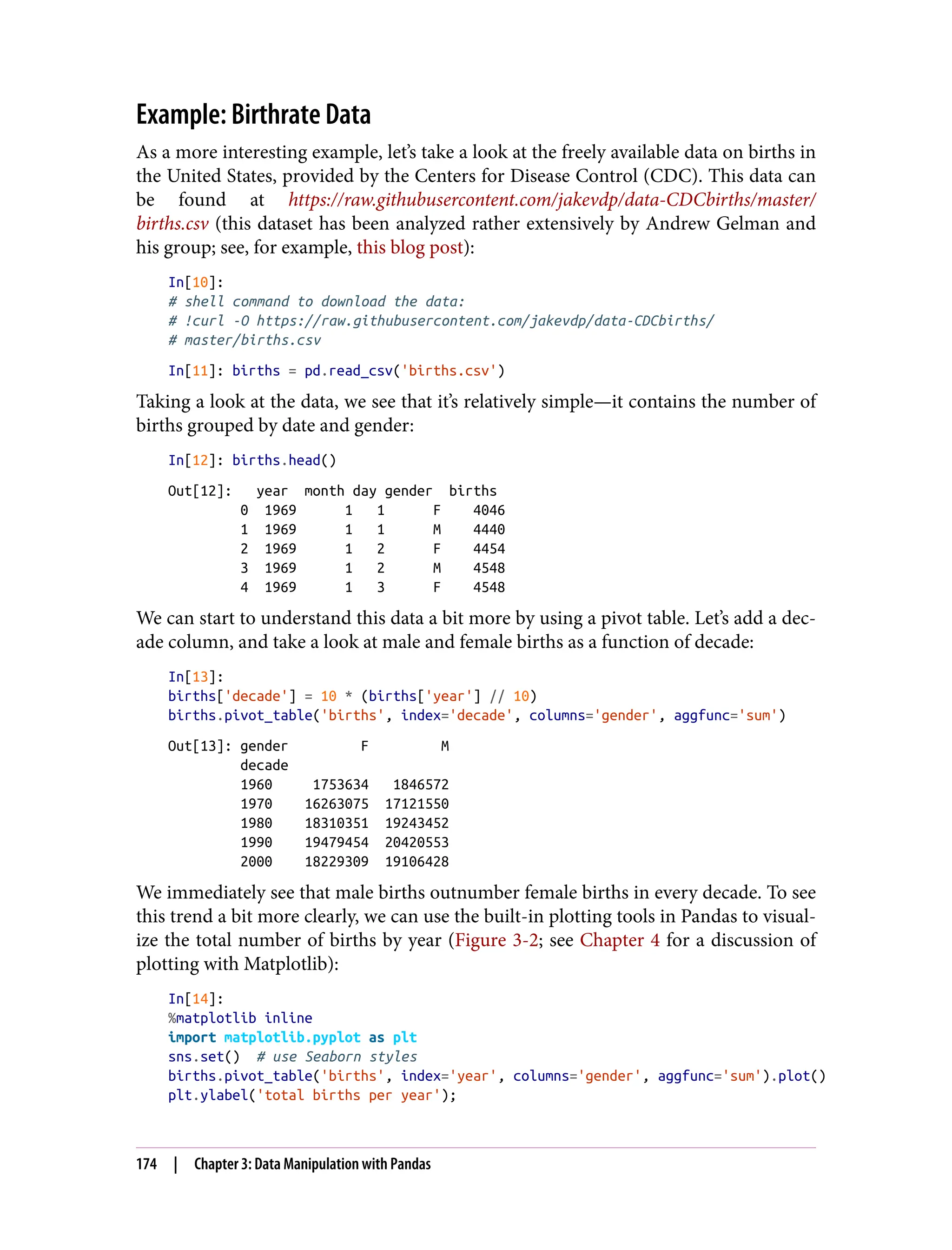 Example: Birthrate Data

As a more interesting example, let's take a look at the freely available data on births in the United States, provided by the Centers for Disease Control (CDC). This data can be found at https://raw.githubusercontent.com/jakevdp/data-CDCbirths/master/births.csv (this dataset has been analyzed rather extensively by Andrew Gelman and his group; see, for example, this blog post):

In[10]:
# shell command to download the data:
# !curl -O https://raw.githubusercontent.com/jakevdp/data-CDCbirths/
# master/births.csv

In[11]: births = pd.read_csv('births.csv')

Taking a look at the data, we see that it's relatively simple—it contains the number of births grouped by date and gender:

In[12]: births.head()

Out[12]:

| | year | month | day | gender | births |
|---|---|---|---|---|---|
| 0 | 1969 | 1 | 1 | F | 4046 |
| 1 | 1969 | 1 | 1 | M | 4440 |
| 2 | 1969 | 1 | 2 | F | 4454 |
| 3 | 1969 | 1 | 2 | M | 4548 |
| 4 | 1969 | 1 | 3 | F | 4548 |

We can start to understand this data a bit more by using a pivot table. Let's add a decade column, and take a look at male and female births as a function of decade:

In[13]:
births['decade'] = 10 * (births['year'] // 10)
births.pivot_table('births', index='decade', columns='gender', aggfunc='sum')

Out[13]:

| gender | F | M |
|---|---|---|
| decade | | |
| 1960 | 1753634 | 1846572 |
| 1970 | 16263075 | 17121550 |
| 1980 | 18310351 | 19243452 |
| 1990 | 19479454 | 20420553 |
| 2000 | 18229309 | 19106428 |

We immediately see that male births outnumber female births in every decade. To see this trend a bit more clearly, we can use the built-in plotting tools in Pandas to visualize the total number of births by year (Figure 3-2; see Chapter 4 for a discussion of plotting with Matplotlib):

In[14]:
%matplotlib inline
import matplotlib.pyplot as plt
sns.set()  # use Seaborn styles
births.pivot_table('births', index='year', columns='gender', aggfunc='sum').plot()
plt.ylabel('total births per year');

174 | Chapter 3: Data Manipulation with Pandas